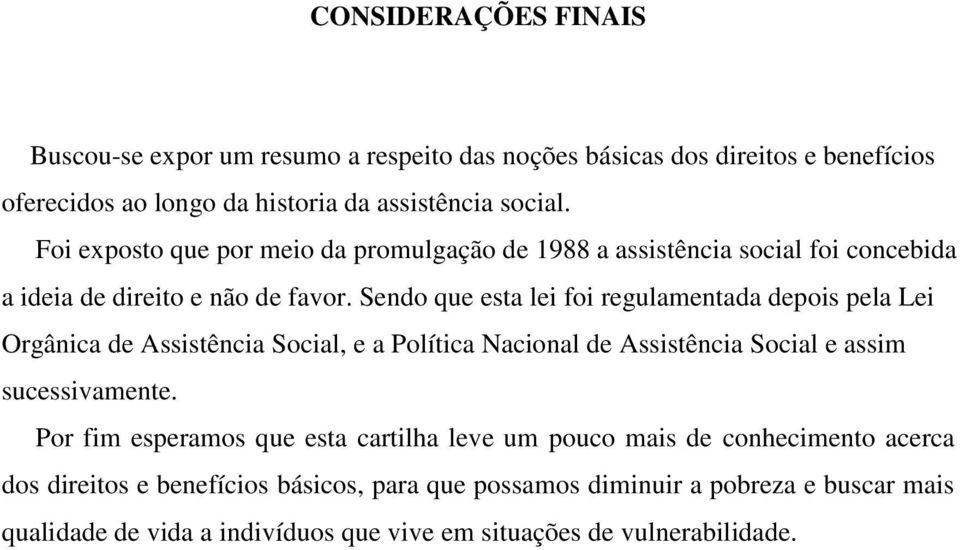 CONSIDERAÇÕES FINAIS

Buscou-se expor um resumo a respeito das noções básicas dos direitos e benefícios oferecidos ao longo da historia da assistência social.

Foi exposto que por meio da promulgação de 1988 a assistência social foi concebida a ideia de direito e não de favor. Sendo que esta lei foi regulamentada depois pela Lei Orgânica de Assistência Social, e a Política Nacional de Assistência Social e assim sucessivamente.

Por fim esperamos que esta cartilha leve um pouco mais de conhecimento acerca dos direitos e benefícios básicos, para que possamos diminuir a pobreza e buscar mais qualidade de vida a indivíduos que vive em situações de vulnerabilidade.